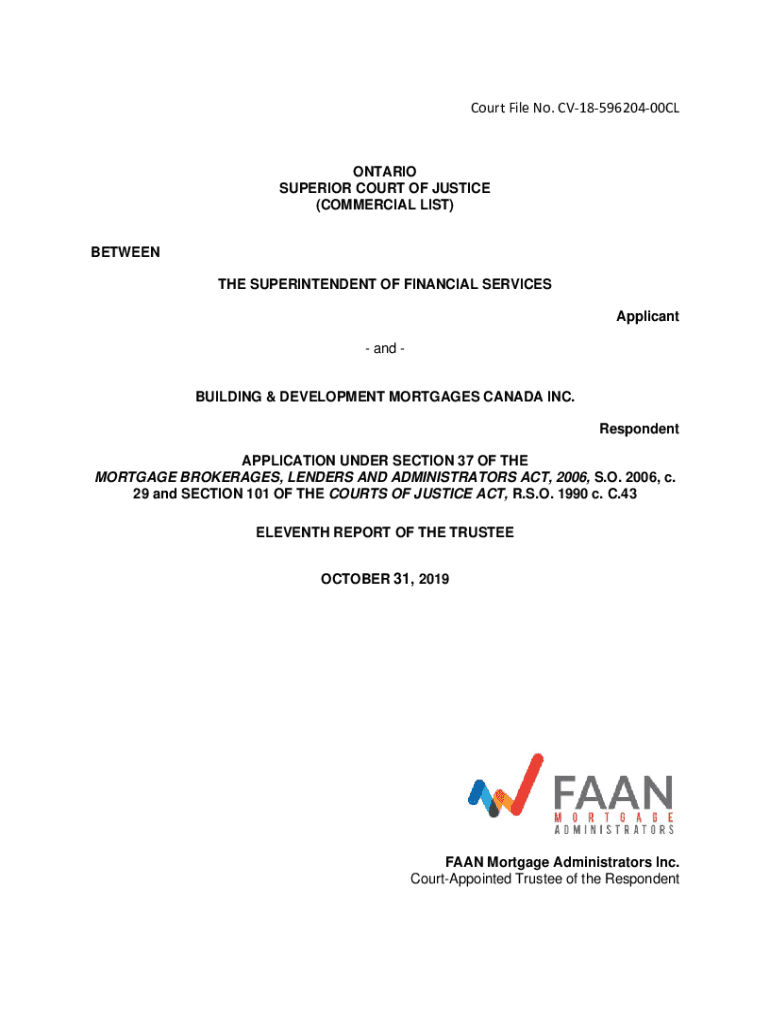 Court File No. CV-18-596204-00CL

ONTARIO
SUPERIOR COURT OF JUSTICE
(COMMERCIAL LIST)

BETWEEN

THE SUPERINTENDENT OF FINANCIAL SERVICES

Applicant

- and -

BUILDING & DEVELOPMENT MORTGAGES CANADA INC.

Respondent

APPLICATION UNDER SECTION 37 OF THE MORTGAGE BROKERAGES, LENDERS AND ADMINISTRATORS ACT, 2006, S.O. 2006, c. 29 and SECTION 101 OF THE COURTS OF JUSTICE ACT, R.S.O. 1990 c. C.43

ELEVENTH REPORT OF THE TRUSTEE

OCTOBER 31, 2019

FAAN
MORTGAGE
ADMINISTRATORS

FAAN Mortgage Administrators Inc.
Court-Appointed Trustee of the Respondent